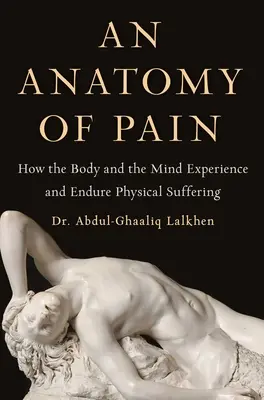 AN ANATOMY OF PAIN

How the Body and the Mind Experience and Endure Physical Suffering

Dr. Abdul-Ghaaliq Lalkhen